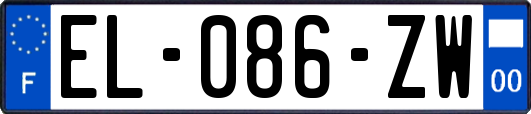 F
EL-086-ZW
00